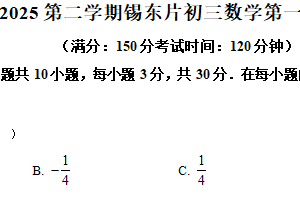 2025 第二学期锡东片初三数学第一

（满分：150 分考试时间：120 分钟）

题共 10 小题，每小题 3 分，共 30 分．在每小题

）

B. $-\frac{1}{4}$

C. $\frac{1}{4}$